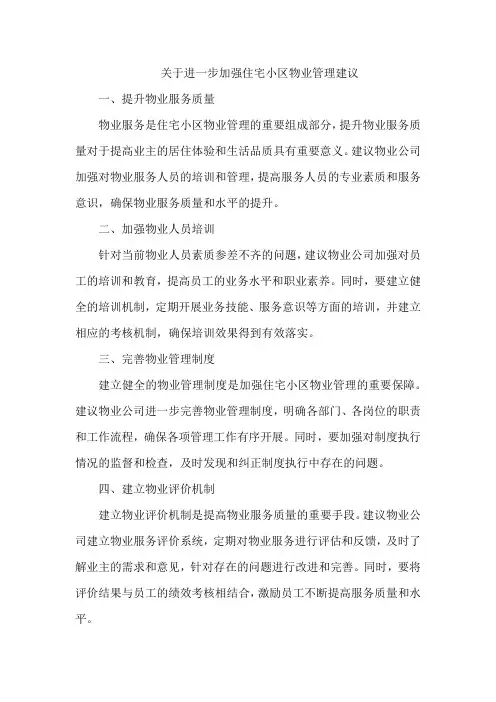 关于进一步加强住宅小区物业管理建议

一、提升物业服务质量

物业服务是住宅小区物业管理的重要组成部分，提升物业服务质量对于提高业主的居住体验和生活品质具有重要意义。建议物业公司加强对物业服务人员的培训和管理，提高服务人员的专业素质和服务意识，确保物业服务质量和水平的提升。

二、加强物业人员培训

针对当前物业人员素质参差不齐的问题，建议物业公司加强对员工的培训和教育，提高员工的业务水平和职业素养。同时，要建立健全的培训机制，定期开展业务技能、服务意识等方面的培训，并建立相应的考核机制，确保培训效果得到有效落实。

三、完善物业管理制度

建立健全的物业管理制度是加强住宅小区物业管理的重要保障。建议物业公司进一步完善物业管理制度，明确各部门、各岗位的职责和工作流程，确保各项管理工作有序开展。同时，要加强对制度执行情况的监督和检查，及时发现和纠正制度执行中存在的问题。

四、建立物业评价机制

建立物业评价机制是提高物业服务质量的重要手段。建议物业公司建立物业服务评价系统，定期对物业服务进行评估和反馈，及时了解业主的需求和意见，针对存在的问题进行改进和完善。同时，要将评价结果与员工的绩效考核相结合，激励员工不断提高服务质量和水平。